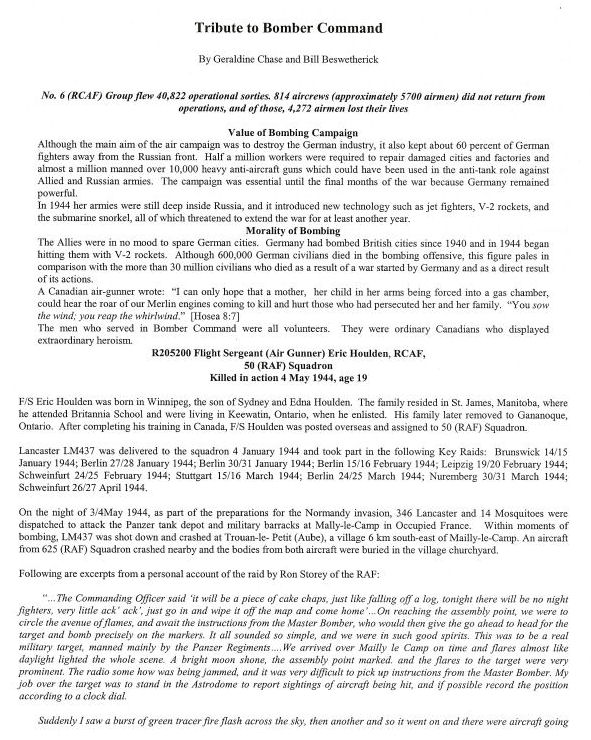 Tribute to Bomber Command

By Geraldine Chase and Bill Beswetherick

No. 6 (RCAF) Group flew 40,822 operational sorties. 814 aircrews (approximately 5700 airmen) did not return from operations, and of those, 4,272 airmen lost their lives

Value of Bombing Campaign

Although the main aim of the air campaign was to destroy the German industry, it also kept about 60 percent of German fighters away from the Russian front. Half a million workers were required to repair damaged cities and factories and almost a million manned over 10,000 heavy anti-aircraft guns which could have been used in the anti-tank role against Allied and Russian armies. The campaign was essential until the final months of the war because Germany remained powerful.

In 1944 her armies were still deep inside Russia, and it introduced new technology such as jet fighters, V-2 rockets, and the submarine snorkel, all of which threatened to extend the war for at least another year.

Morality of Bombing

The Allies were in no mood to spare German cities. Germany had bombed British cities since 1940 and in 1944 began hitting them with V-2 rockets. Although 600,000 German civilians died in the bombing offensive, this figure pales in comparison with the more than 30 million civilians who died as a result of a war started by Germany and as a direct result of its actions.

A Canadian air-gunner wrote: "I can only hope that a mother, her child in her arms being forced into a gas chamber, could hear the roar of our Merlin engines coming to kill and hurt those who had persecuted her and her family. "You sow the wind; you reap the whirlwind." [Hosea 8:7]

The men who served in Bomber Command were all volunteers. They were ordinary Canadians who displayed extraordinary heroism.

R205200 Flight Sergeant (Air Gunner) Eric Houlden, RCAF,
50 (RAF) Squadron
Killed in action 4 May 1944, age 19

F/S Eric Houlden was born in Winnipeg, the son of Sydney and Edna Houlden. The family resided in St. James, Manitoba, where he attended Britannia School and were living in Keewatin, Ontario, when he enlisted. His family later removed to Gananoque, Ontario. After completing his training in Canada, F/S Houlden was posted overseas and assigned to 50 (RAF) Squadron.

Lancaster LM437 was delivered to the squadron 4 January 1944 and took part in the following Key Raids: Brunswick 14/15 January 1944; Berlin 27/28 January 1944; Berlin 30/31 January 1944; Berlin 15/16 February 1944; Leipzig 19/20 February 1944; Schweinfurt 24/25 February 1944; Stuttgart 15/16 March 1944; Berlin 24/25 March 1944; Nuremberg 30/31 March 1944; Schweinfurt 26/27 April 1944.

On the night of 3/4May 1944, as part of the preparations for the Normandy invasion, 346 Lancaster and 14 Mosquitoes were dispatched to attack the Panzer tank depot and military barracks at Mally-le-Camp in Occupied France. Within moments of bombing, LM437 was shot down and crashed at Trouan-le- Petit (Aube), a village 6 km south-east of Mailly-le-Camp. An aircraft from 625 (RAF) Squadron crashed nearby and the bodies from both aircraft were buried in the village churchyard.

Following are excerpts from a personal account of the raid by Ron Storey of the RAF:

"...The Commanding Officer said 'it will be a piece of cake chaps, just like falling off a log, tonight there will be no night fighters, very little ack' ack', just go in and wipe it off the map and come home'...On reaching the assembly point, we were to circle the avenue of flames, and await the instructions from the Master Bomber, who would then give the go ahead to head for the target and bomb precisely on the markers. It all sounded so simple, and we were in such good spirits. This was to be a real military target, manned mainly by the Panzer Regiments....We arrived over Mailly le Camp on time and flares almost like daylight lighted the whole scene. A bright moon shone, the assembly point marked. and the flares to the target were very prominent. The radio some how was being jammed, and it was very difficult to pick up instructions from the Master Bomber. My job over the target was to stand in the Astrodome to report sightings of aircraft being hit, and if possible record the position according to a clock dial.

Suddenly I saw a burst of green tracer fire flash across the sky, then another and so it went on and there were aircraft going